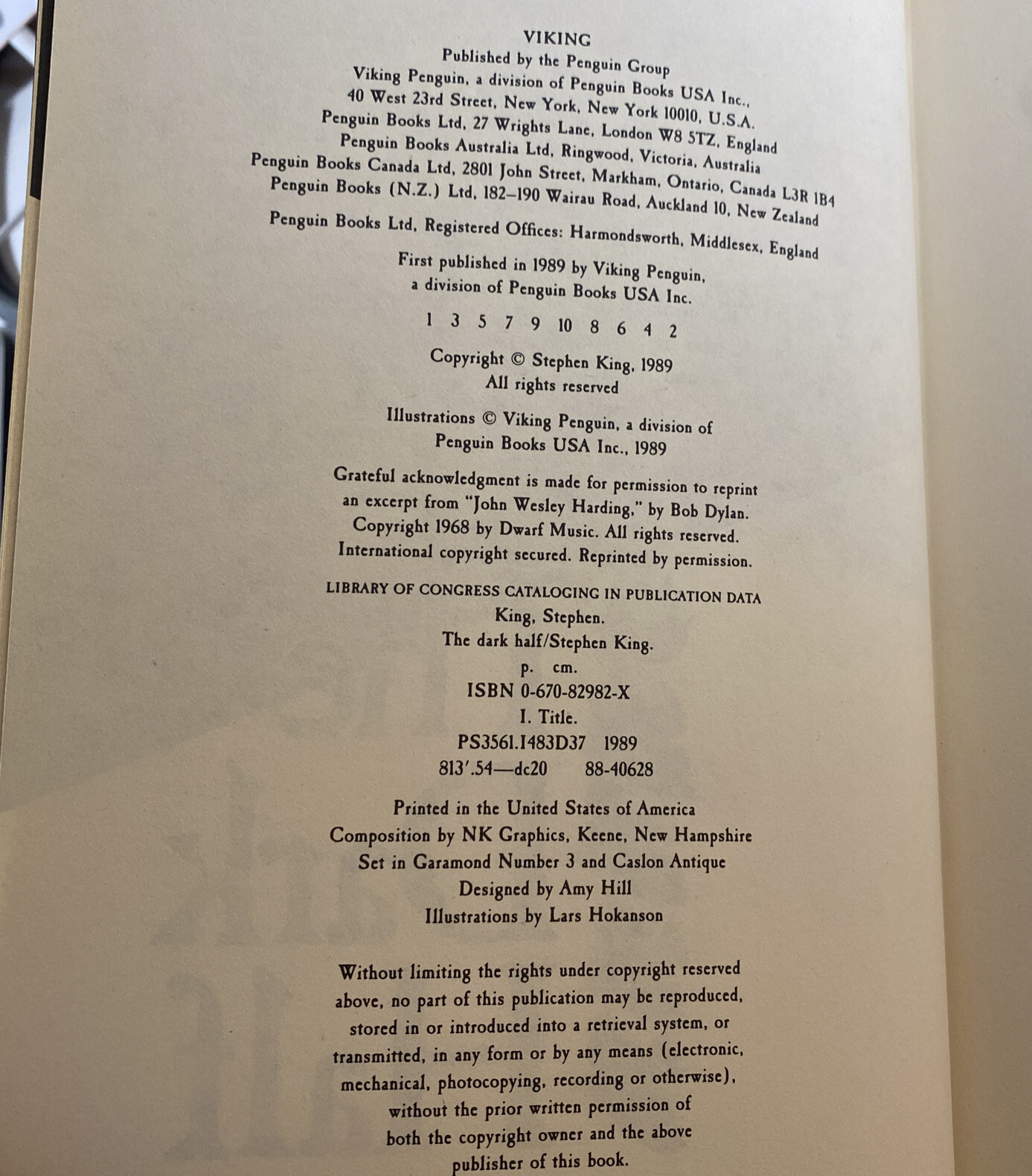 VIKING
Published by the Penguin Group
Viking Penguin, a division of Penguin Books USA Inc.,
40 West 23rd Street, New York, New York 10010, U.S.A.
Penguin Books Ltd, 27 Wrights Lane, London W8 5TZ, England
Penguin Books Australia Ltd, Ringwood, Victoria, Australia
Penguin Books Canada Ltd, 2801 John Street, Markham, Ontario, Canada L3R 1B4
Penguin Books (N.Z.) Ltd, 182–190 Wairau Road, Auckland 10, New Zealand

Penguin Books Ltd, Registered Offices: Harmondsworth, Middlesex, England

First published in 1989 by Viking Penguin,
a division of Penguin Books USA Inc.

1 3 5 7 9 10 8 6 4 2

Copyright © Stephen King, 1989
All rights reserved

Illustrations © Viking Penguin, a division of
Penguin Books USA Inc., 1989

Grateful acknowledgment is made for permission to reprint an excerpt from "John Wesley Harding," by Bob Dylan. Copyright 1968 by Dwarf Music. All rights reserved. International copyright secured. Reprinted by permission.

LIBRARY OF CONGRESS CATALOGING IN PUBLICATION DATA
King, Stephen.
The dark half/Stephen King.
p. cm.
ISBN 0-670-82982-X
I. Title.
PS3561.I483D37 1989
813'.54—dc20 88-40628

Printed in the United States of America
Composition by NK Graphics, Keene, New Hampshire
Set in Garamond Number 3 and Caslon Antique
Designed by Amy Hill
Illustrations by Lars Hokanson

Without limiting the rights under copyright reserved above, no part of this publication may be reproduced, stored in or introduced into a retrieval system, or transmitted, in any form or by any means (electronic, mechanical, photocopying, recording or otherwise), without the prior written permission of both the copyright owner and the above publisher of this book.